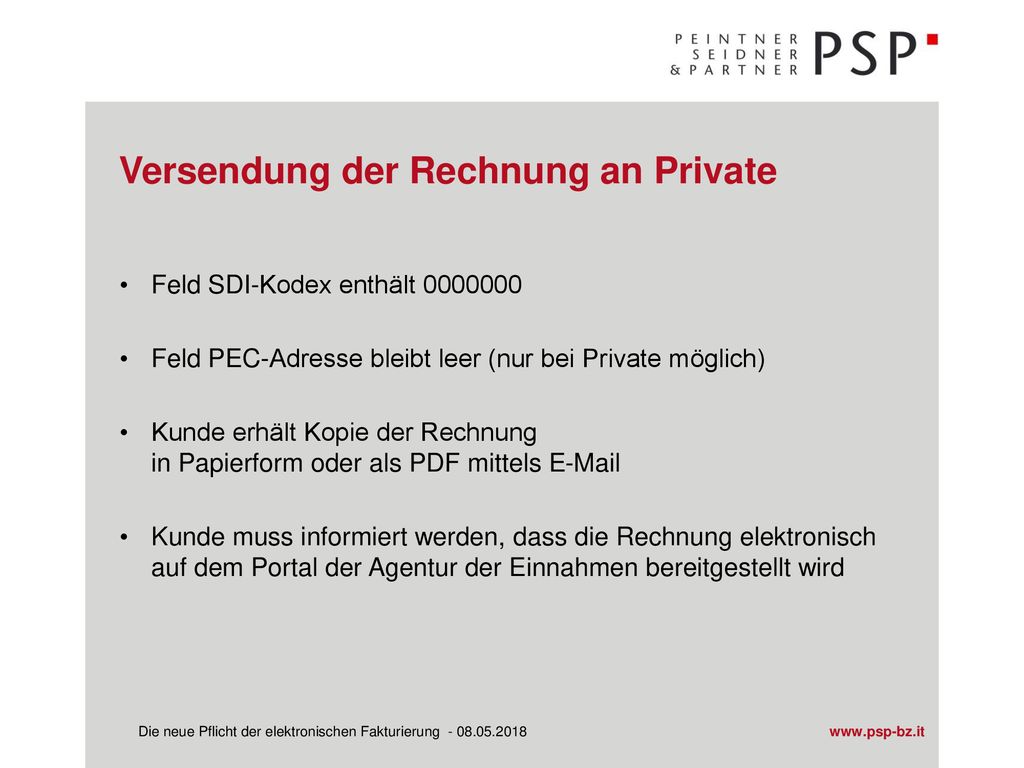 PEINTNER
SEIDNER
& PARTNER
PSP

Versendung der Rechnung an Private

• Feld SDI-Kodex enthält 0000000

• Feld PEC-Adresse bleibt leer (nur bei Private möglich)

• Kunde erhält Kopie der Rechnung in Papierform oder als PDF mittels E-Mail

• Kunde muss informiert werden, dass die Rechnung elektronisch auf dem Portal der Agentur der Einnahmen bereitgestellt wird

Die neue Pflicht der elektronischen Fakturierung - 08.05.2018

www.psp-bz.it